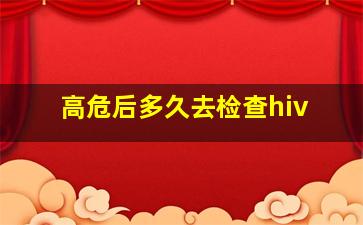 高危后多久去检查hiv